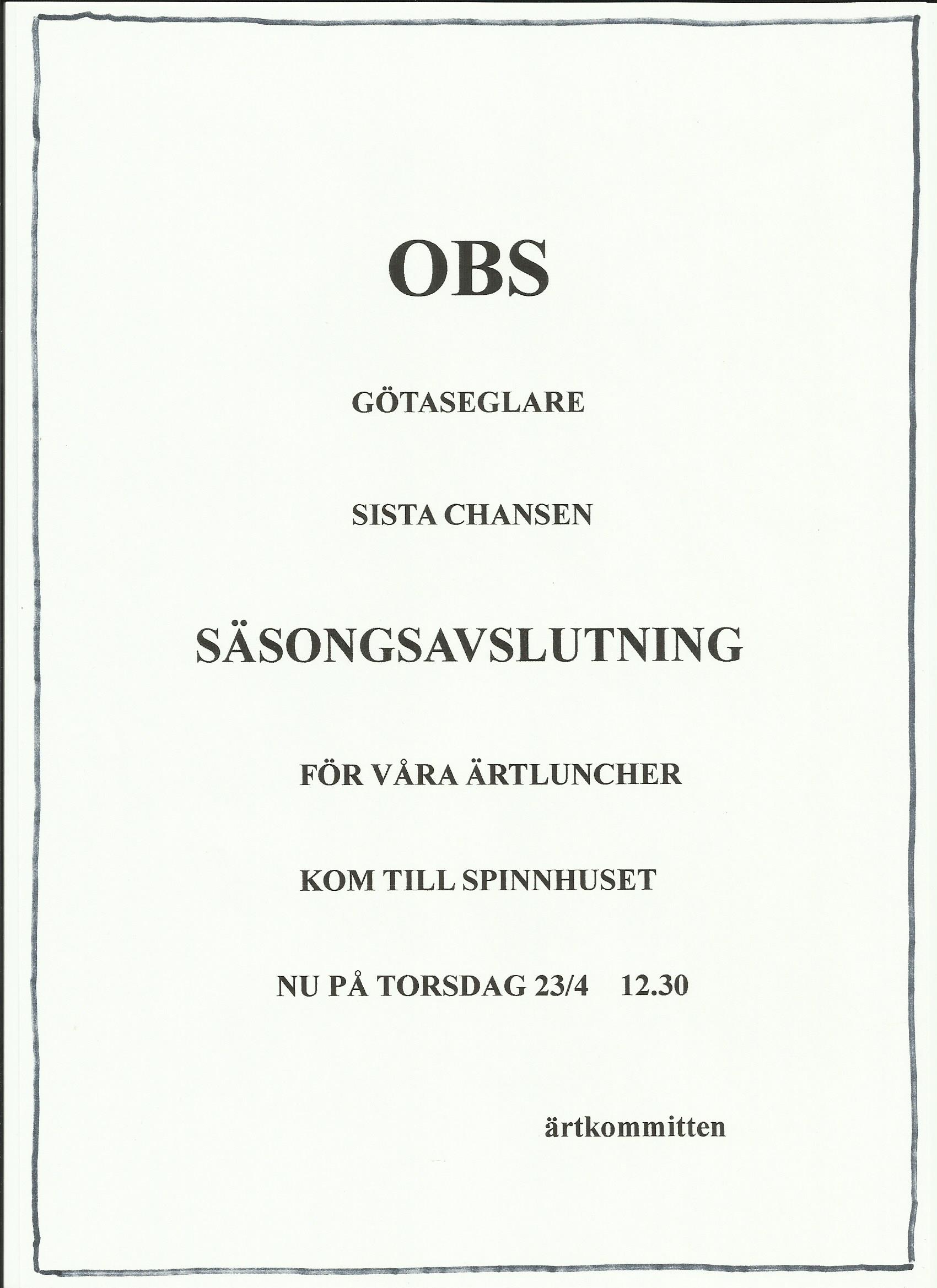 OBS

GÖTASEGLARE

SISTA CHANSEN

SÄSONGSAVSLUTNING

FÖR VÅRA ÄRTLUNCHER

KOM TILL SPINNHUSET

NU PÅ TORSDAG 23/4    12.30

ärtkommitten